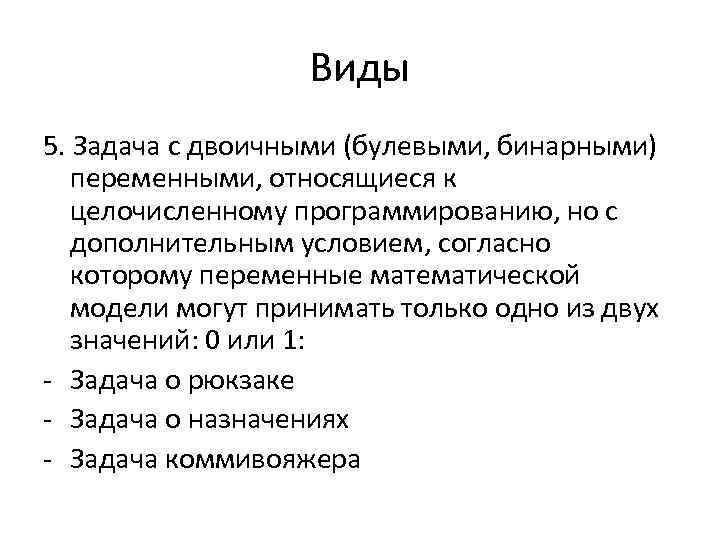 Виды

5. Задача с двоичными (булевыми, бинарными) переменными, относящиеся к целочисленному программированию, но с дополнительным условием, согласно которому переменные математической модели могут принимать только одно из двух значений: 0 или 1:

- Задача о рюкзаке
- Задача о назначениях
- Задача коммивояжера